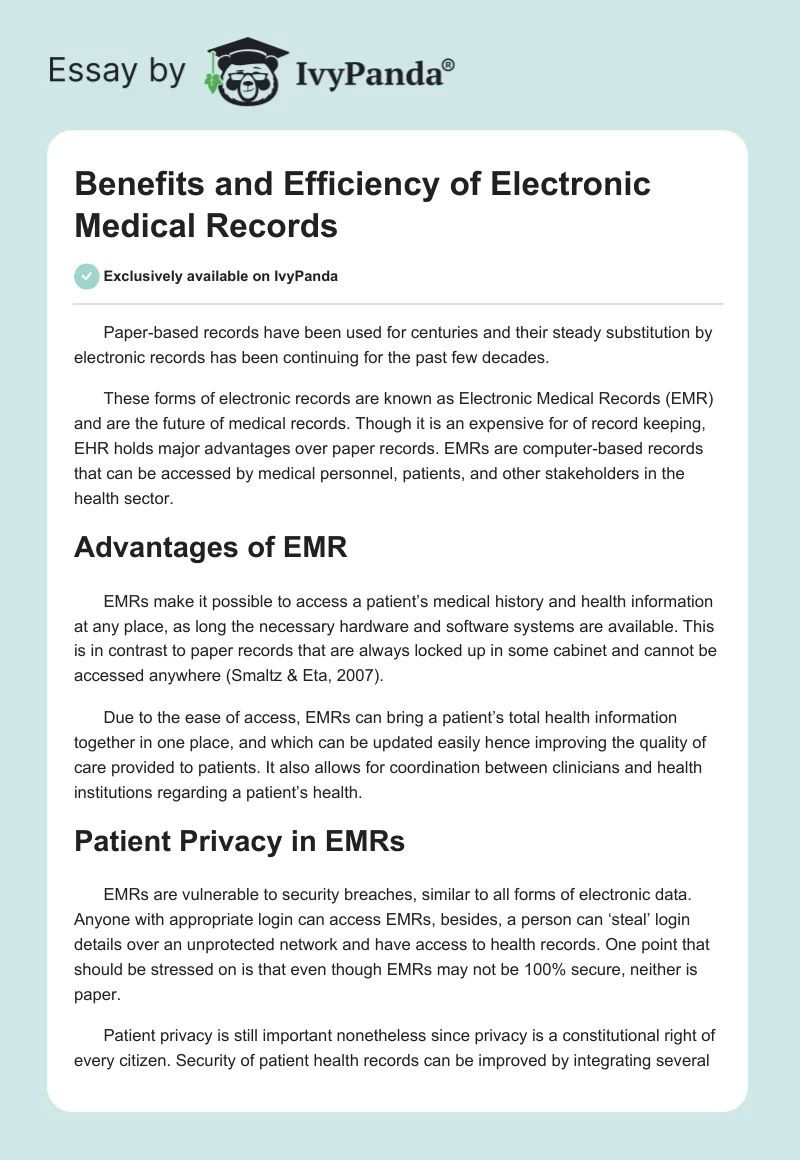 Essay by IvyPanda®

Benefits and Efficiency of Electronic Medical Records

Exclusively available on IvyPanda

Paper-based records have been used for centuries and their steady substitution by electronic records has been continuing for the past few decades.

These forms of electronic records are known as Electronic Medical Records (EMR) and are the future of medical records. Though it is an expensive for of record keeping, EHR holds major advantages over paper records. EMRs are computer-based records that can be accessed by medical personnel, patients, and other stakeholders in the health sector.

Advantages of EMR

EMRs make it possible to access a patient's medical history and health information at any place, as long the necessary hardware and software systems are available. This is in contrast to paper records that are always locked up in some cabinet and cannot be accessed anywhere (Smaltz & Eta, 2007).

Due to the ease of access, EMRs can bring a patient's total health information together in one place, and which can be updated easily hence improving the quality of care provided to patients. It also allows for coordination between clinicians and health institutions regarding a patient's health.

Patient Privacy in EMRs

EMRs are vulnerable to security breaches, similar to all forms of electronic data. Anyone with appropriate login can access EMRs, besides, a person can 'steal' login details over an unprotected network and have access to health records. One point that should be stressed on is that even though EMRs may not be 100% secure, neither is paper.

Patient privacy is still important nonetheless since privacy is a constitutional right of every citizen. Security of patient health records can be improved by integrating several